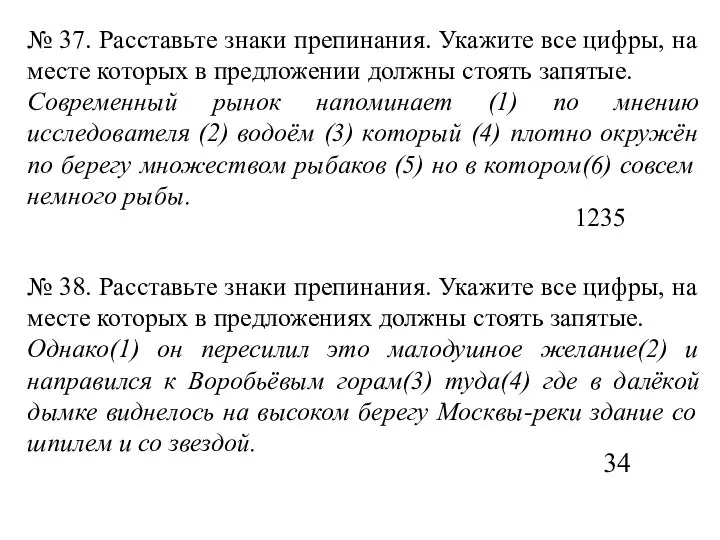 № 37. Расставьте знаки препинания. Укажите все цифры, на месте которых в предложении должны стоять запятые.
Современный рынок напоминает (1) по мнению исследователя (2) водоём (3) который (4) плотно окружён по берегу множеством рыбаков (5) но в котором(6) совсем немного рыбы.

1235

№ 38. Расставьте знаки препинания. Укажите все цифры, на месте которых в предложениях должны стоять запятые.
Однако(1) он пересилил это малодушное желание(2) и направился к Воробьёвым горам(3) туда(4) где в далёкой дымке виднелось на высоком берегу Москвы-реки здание со шпилем и со звездой.

34